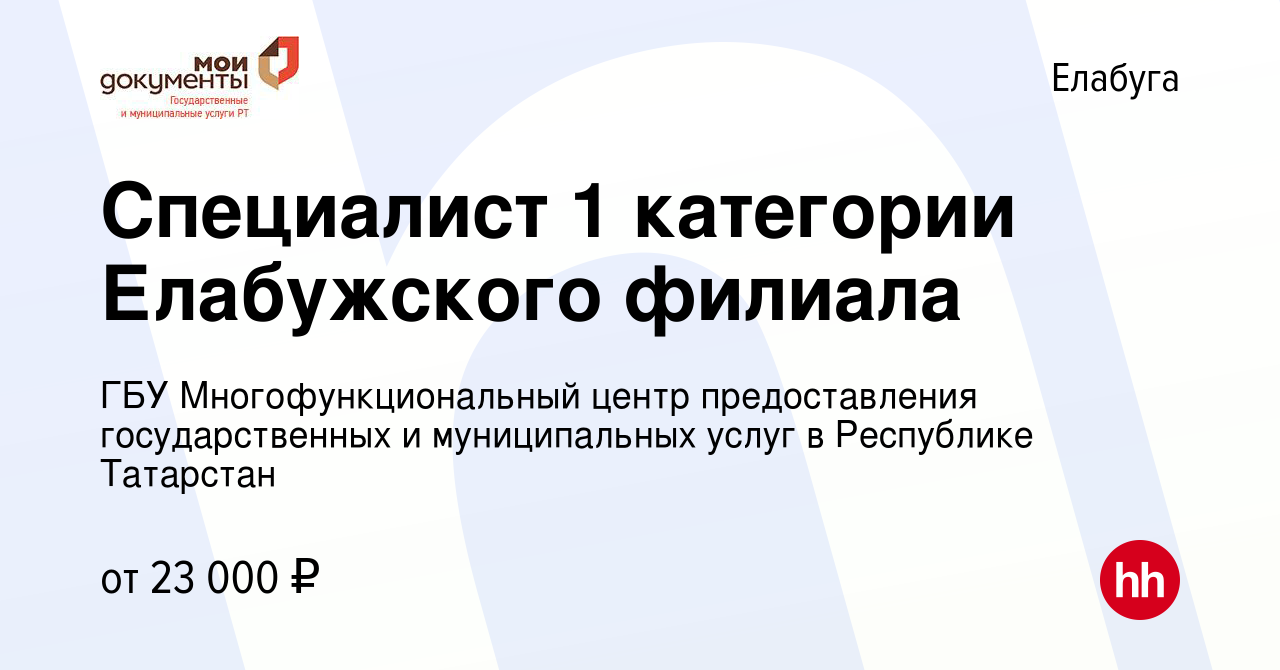 мои документы
Государственные и муниципальные услуги РТ

Елабуга

Специалист 1 категории Елабужского филиала

ГБУ Многофункциональный центр предоставления государственных и муниципальных услуг в Республике Татарстан

от 23 000 ₽

hh